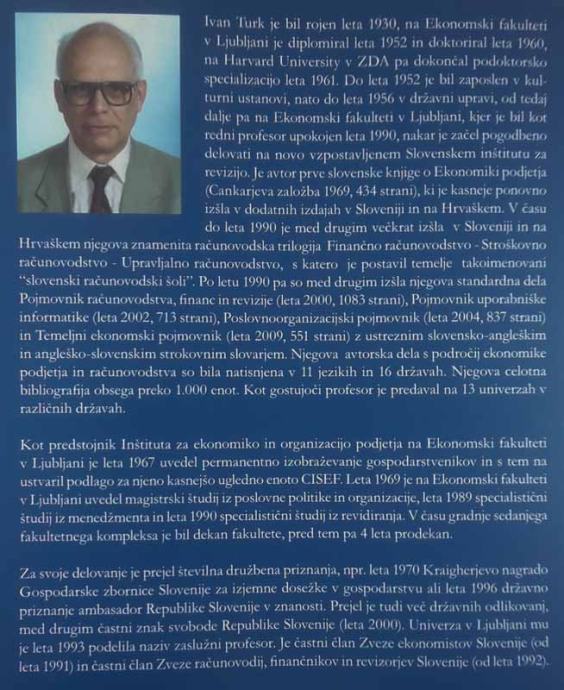 Ivan Turk je bil rojen leta 1930, na Ekonomski fakulteti v Ljubljani je diplomiral leta 1952 in doktoriral leta 1960, na Harvard University v ZDA pa dokončal podoktorsko specializacijo leta 1961. Do leta 1952 je bil zaposlen v kulturni ustanovi, nato do leta 1956 v državni upravi, od tedaj dalje pa na Ekonomski fakulteti v Ljubljani, kjer je bil kot redni profesor upokojen leta 1990, nakar je začel pogodbeno delovati na novo vzpostavljenem Slovenskem inštitutu za revizijo. Je avtor prve slovenske knjige o Ekonomiki podjetja (Cankarjeva založba 1969, 434 strani), ki je kasneje ponovno izšla v dodatnih izdajah v Sloveniji in na Hrvaškem. V času do leta 1990 je med drugim večkrat izšla v Sloveniji in na Hrvaškem njegova znamenita računovodska trilogija Finančno računovodstvo - Stroškovno računovodstvo - Upravljalno računovodstvo, s katero je postavil temelje takoimenovani "slovenski računovodski šoli". Po letu 1990 pa so med drugim izšla njegova standardna dela Pojmovnik računovodstva, financ in revizije (leta 2000, 1083 strani), Pojmovnik uporabniške informatike (leta 2002, 713 strani), Poslovnoorganizacijski pojmovnik (leta 2004, 837 strani) in Temeljni ekonomski pojmovnik (leta 2009, 551 strani) z ustreznim slovensko-angleškim in angleško-slovenskim strokovnim slovarjem. Njegova avtorska dela s področij ekonomike podjetja in računovodstva so bila natisnjena v 11 jezikih in 16 državah. Njegova celotna bibliografija obsega preko 1.000 enot. Kot gostujoči profesor je predaval na 13 univerzah v različnih državah.

Kot predstojnik Inštituta za ekonomiko in organizacijo podjetja na Ekonomski fakulteti v Ljubljani je leta 1967 uvedel permanentno izobraževanje gospodarstvenikov in s tem na ustvaril podlago za njeno kasnejšo ugledno enoto CISEF. Leta 1969 je na Ekonomski fakulteti v Ljubljani uvedel magistrski študij iz poslovne politike in organizacije, leta 1989 specialistični študij iz menedžmenta in leta 1990 specialistični študij iz revidiranja. V času gradnje sedanjega fakultetnega kompleksa je bil dekan fakultete, pred tem pa 4 leta prodekan.

Za svoje delovanje je prejel številna družbena priznanja, npr. leta 1970 Kraigherjevo nagrado Gospodarske zbornice Slovenije za izjemne dosežke v gospodarstvu ali leta 1996 državno priznanje ambasador Republike Slovenije v znanosti. Prejel je tudi več državnih odlikovanj, med drugim častni znak svobode Republike Slovenije (leta 2000). Univerza v Ljubljani mu je leta 1993 podelila naziv zaslužni profesor. Je častni član Zveze ekonomistov Slovenije (od leta 1991) in častni član Zveze računovodij, finančnikov in revizorjev Slovenije (od leta 1992).